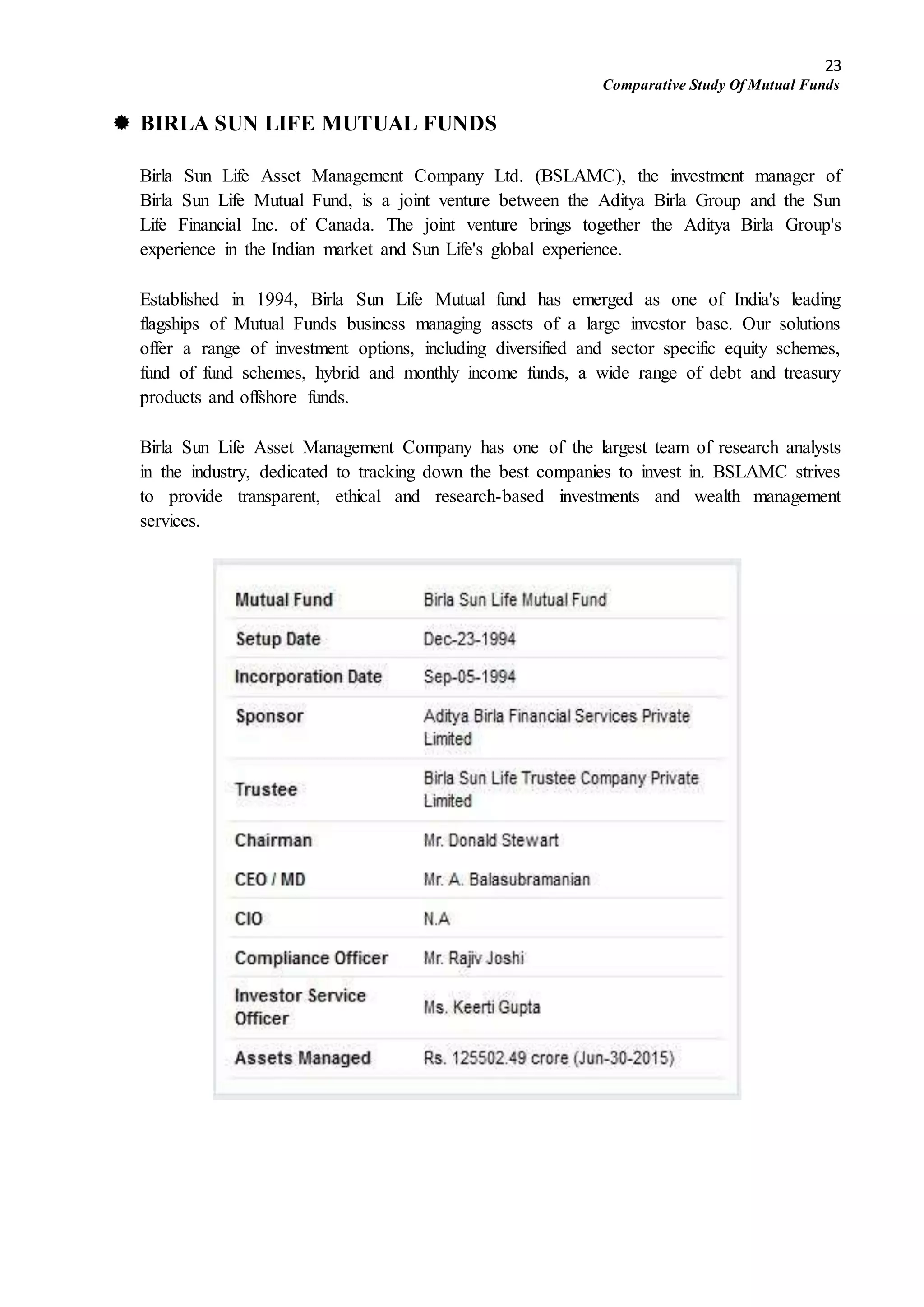 23
Comparative Study Of Mutual Funds

BIRLA SUN LIFE MUTUAL FUNDS

Birla Sun Life Asset Management Company Ltd. (BSLAMC), the investment manager of Birla Sun Life Mutual Fund, is a joint venture between the Aditya Birla Group and the Sun Life Financial Inc. of Canada. The joint venture brings together the Aditya Birla Group's experience in the Indian market and Sun Life's global experience.

Established in 1994, Birla Sun Life Mutual fund has emerged as one of India's leading flagships of Mutual Funds business managing assets of a large investor base. Our solutions offer a range of investment options, including diversified and sector specific equity schemes, fund of fund schemes, hybrid and monthly income funds, a wide range of debt and treasury products and offshore funds.

Birla Sun Life Asset Management Company has one of the largest team of research analysts in the industry, dedicated to tracking down the best companies to invest in. BSLAMC strives to provide transparent, ethical and research-based investments and wealth management services.

| Mutual Fund | Birla Sun Life Mutual Fund |
|---|---|
| Setup Date | Dec-23-1994 |
| Incorporation Date | Sep-05-1994 |
| Sponsor | Aditya Birla Financial Services Private Limited |
| Trustee | Birla Sun Life Trustee Company Private Limited |
| Chairman | Mr. Donald Stewart |
| CEO / MD | Mr. A. Balasubramanian |
| CIO | N.A |
| Compliance Officer | Mr. Rajiv Joshi |
| Investor Service Officer | Ms. Keerti Gupta |
| Assets Managed | Rs. 125502.49 crore (Jun-30-2015) |